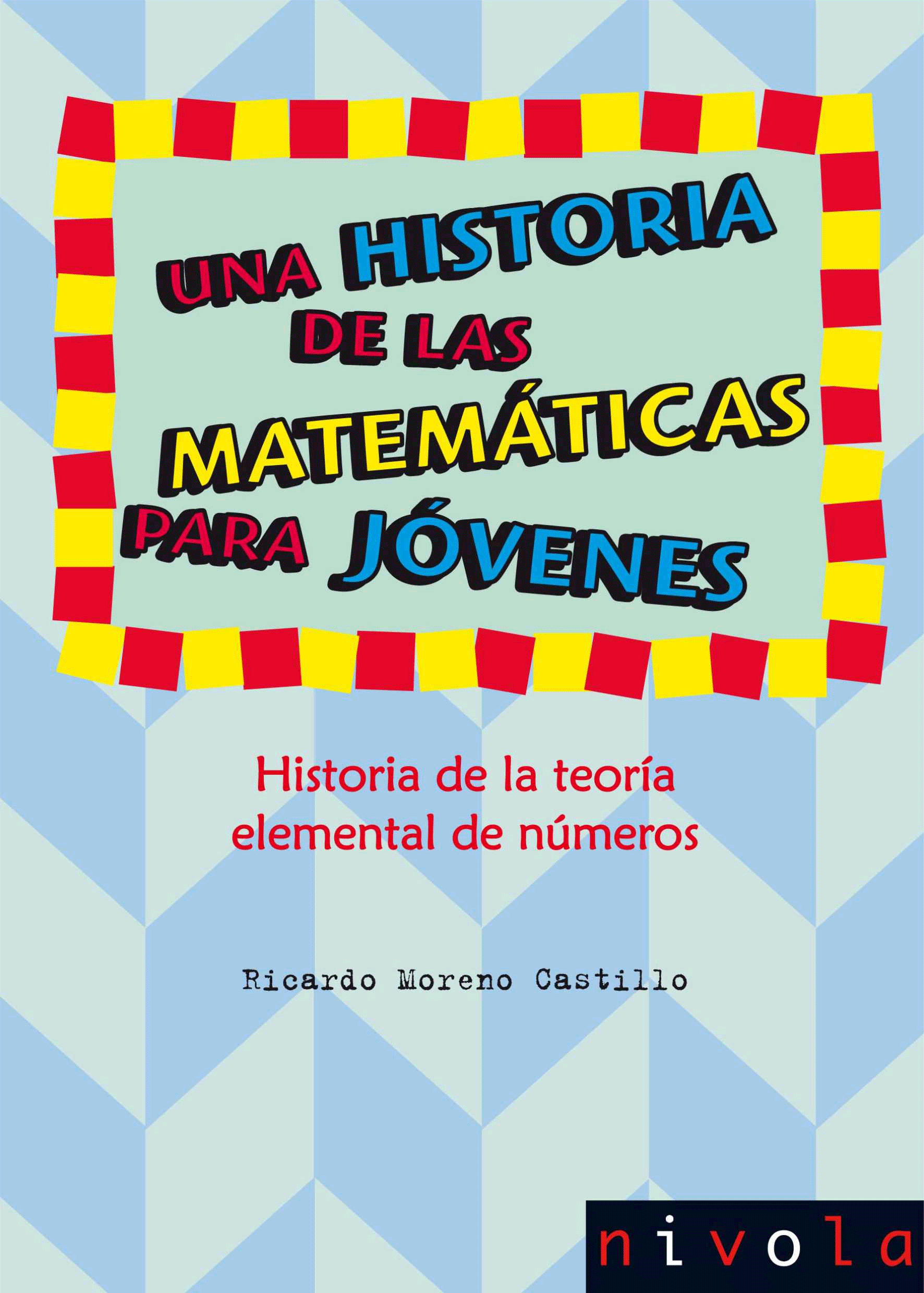 UNA HISTORIA DE LAS MATEMÁTICAS PARA JÓVENES

Historia de la teoría elemental de números

Ricardo Moreno Castillo

nivola